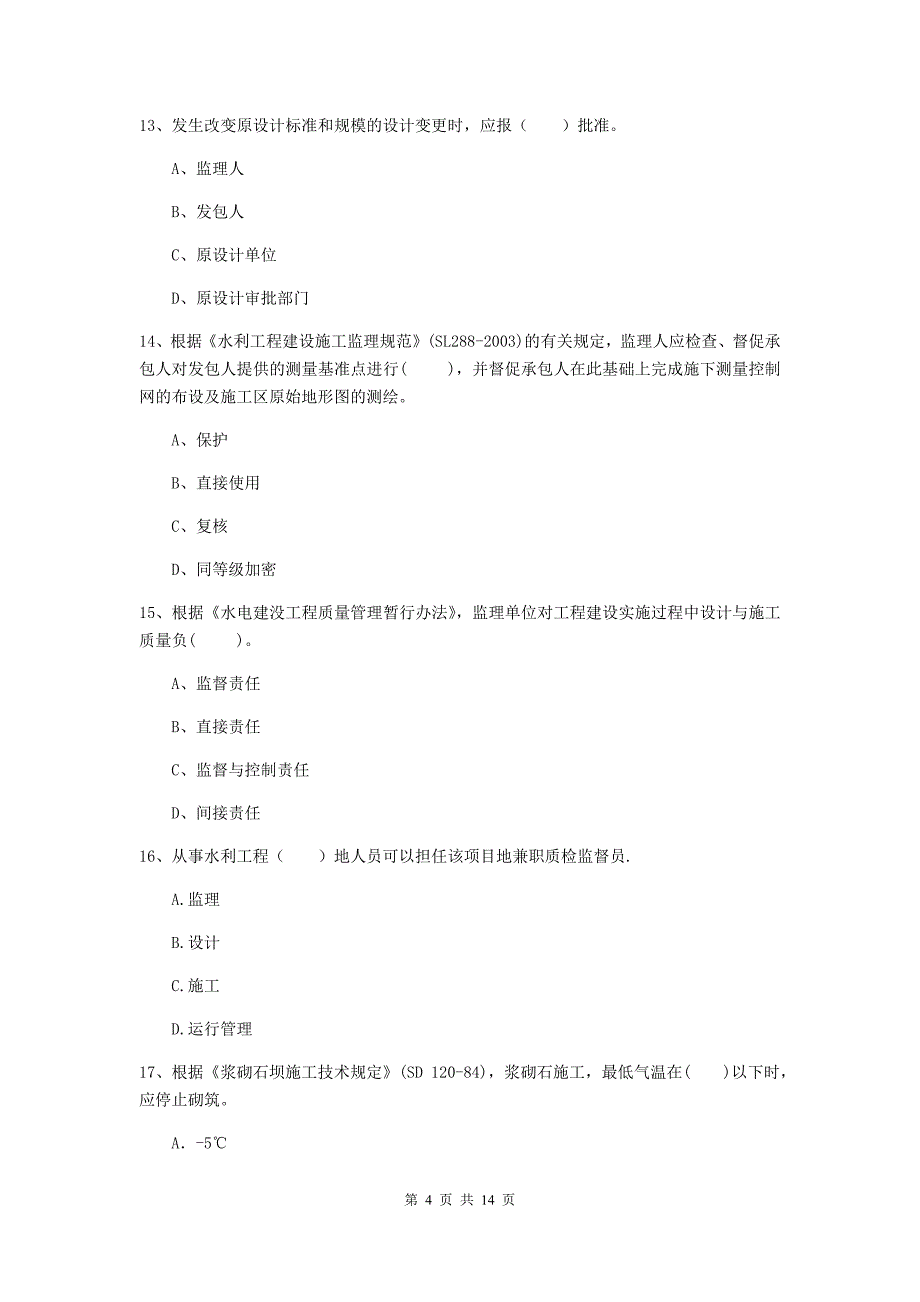 13、发生改变原设计标准和规模的设计变更时，应报（　　）批准。

A、监理人

B、发包人

C、原设计单位

D、原设计审批部门

14、根据《水利工程建设施工监理规范》(SL288-2003)的有关规定，监理人应检查、督促承包人对发包人提供的测量基准点进行(　　)，并督促承包人在此基础上完成施下测量控制网的布设及施工区原始地形图的测绘。

A、保护

B、直接使用

C、复核

D、同等级加密

15、根据《水电建设工程质量管理暂行办法》，监理单位对工程建设实施过程中设计与施工质量负(　　)。

A、监督责任

B、直接责任

C、监督与控制责任

D、间接责任

16、从事水利工程（　　）地人员可以担任该项目地兼职质检监督员.

A.监理

B.设计

C.施工

D.运行管理

17、根据《浆砌石坝施工技术规定》(SD 120-84)，浆砌石施工，最低气温在(　　)以下时，应停止砌筑。

A. -5℃

第 4 页 共 14 页